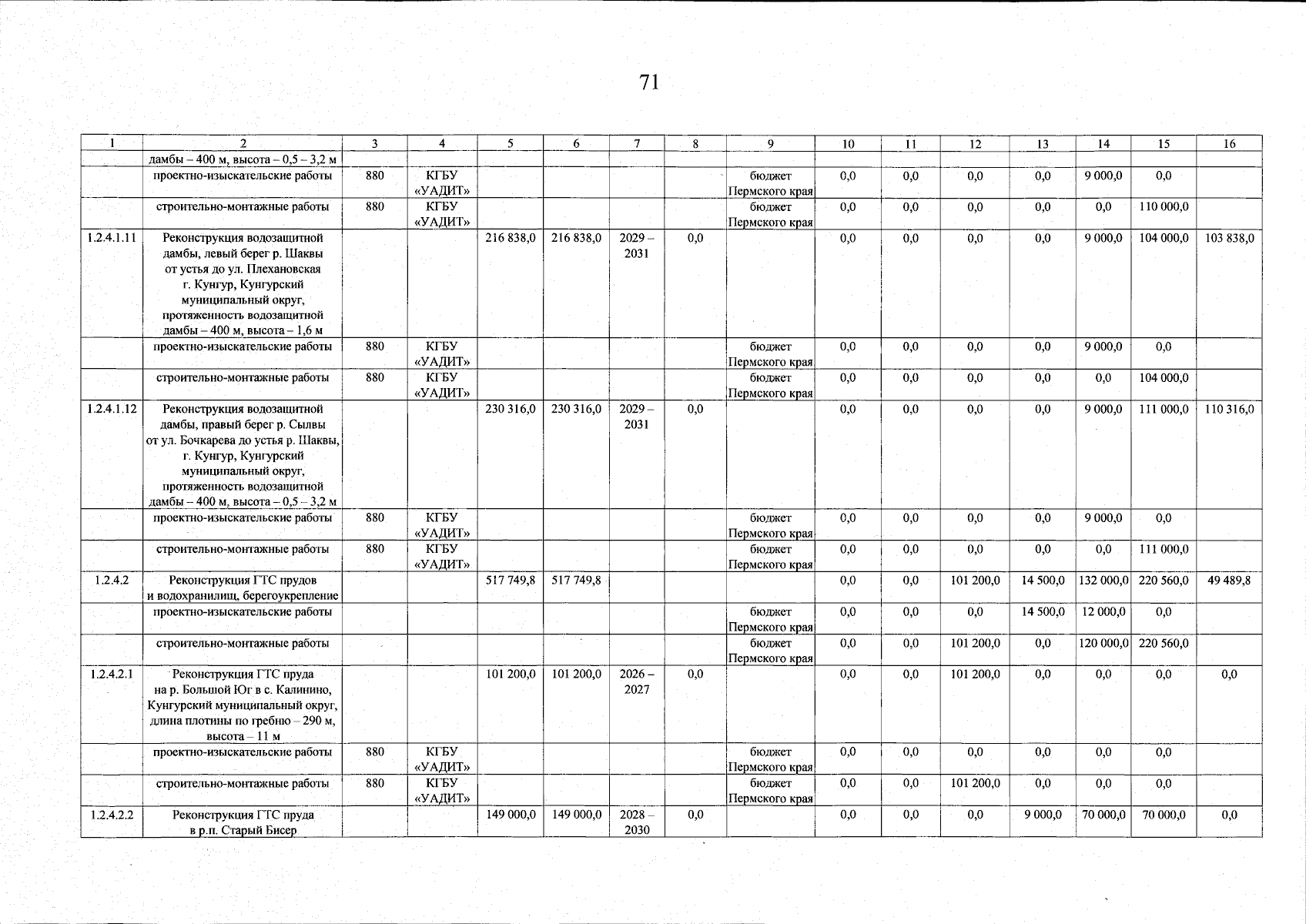 71

| 1 | 2 | 3 | 4 | 5 | 6 | 7 | 8 | 9 | 10 | 11 | 12 | 13 | 14 | 15 | 16 |
|---|---|---|---|---|---|---|---|---|---|---|---|---|---|---|---|
| | дамбы – 400 м, высота – 0,5 – 3,2 м | | | | | | | | | | | | | | |
| | проектно-изыскательские работы | 880 | КГБУ «УАДИТ» | | | | | бюджет Пермского края | 0,0 | 0,0 | 0,0 | 0,0 | 9 000,0 | 0,0 | |
| | строительно-монтажные работы | 880 | КГБУ «УАДИТ» | | | | | бюджет Пермского края | 0,0 | 0,0 | 0,0 | 0,0 | 0,0 | 110 000,0 | |
| 1.2.4.1.11 | Реконструкция водозащитной дамбы, левый берег р. Шаквы от устья до ул. Плехановская г. Кунгур, Кунгурский муниципальный округ, протяженность водозащитной дамбы – 400 м, высота – 1,6 м | | | 216 838,0 | 216 838,0 | 2029 – 2031 | 0,0 | | 0,0 | 0,0 | 0,0 | 0,0 | 9 000,0 | 104 000,0 | 103 838,0 |
| | проектно-изыскательские работы | 880 | КГБУ «УАДИТ» | | | | | бюджет Пермского края | 0,0 | 0,0 | 0,0 | 0,0 | 9 000,0 | 0,0 | |
| | строительно-монтажные работы | 880 | КГБУ «УАДИТ» | | | | | бюджет Пермского края | 0,0 | 0,0 | 0,0 | 0,0 | 0,0 | 104 000,0 | |
| 1.2.4.1.12 | Реконструкция водозащитной дамбы, правый берег р. Сылвы от ул. Бочкарева до устья р. Шаквы, г. Кунгур, Кунгурский муниципальный округ, протяженность водозащитной дамбы – 400 м, высота – 0,5 – 3,2 м | | | 230 316,0 | 230 316,0 | 2029 – 2031 | 0,0 | | 0,0 | 0,0 | 0,0 | 0,0 | 9 000,0 | 111 000,0 | 110 316,0 |
| | проектно-изыскательские работы | 880 | КГБУ «УАДИТ» | | | | | бюджет Пермского края | 0,0 | 0,0 | 0,0 | 0,0 | 9 000,0 | 0,0 | |
| | строительно-монтажные работы | 880 | КГБУ «УАДИТ» | | | | | бюджет Пермского края | 0,0 | 0,0 | 0,0 | 0,0 | 0,0 | 111 000,0 | |
| 1.2.4.2 | Реконструкция ГТС прудов и водохранилищ, берегоукрепление | | | 517 749,8 | 517 749,8 | | | | 0,0 | 0,0 | 101 200,0 | 14 500,0 | 132 000,0 | 220 560,0 | 49 489,8 |
| | проектно-изыскательские работы | | | | | | | бюджет Пермского края | 0,0 | 0,0 | 0,0 | 14 500,0 | 12 000,0 | 0,0 | |
| | строительно-монтажные работы | | | | | | | бюджет Пермского края | 0,0 | 0,0 | 101 200,0 | 0,0 | 120 000,0 | 220 560,0 | |
| 1.2.4.2.1 | Реконструкция ГТС пруда на р. Большой Юг в с. Калинино, Кунгурский муниципальный округ, длина плотины по гребню – 290 м, высота – 11 м | | | 101 200,0 | 101 200,0 | 2026 – 2027 | 0,0 | | 0,0 | 0,0 | 101 200,0 | 0,0 | 0,0 | 0,0 | 0,0 |
| | проектно-изыскательские работы | 880 | КГБУ «УАДИТ» | | | | | бюджет Пермского края | 0,0 | 0,0 | 0,0 | 0,0 | 0,0 | 0,0 | |
| | строительно-монтажные работы | 880 | КГБУ «УАДИТ» | | | | | бюджет Пермского края | 0,0 | 0,0 | 101 200,0 | 0,0 | 0,0 | 0,0 | |
| 1.2.4.2.2 | Реконструкция ГТС пруда в р.п. Старый Бисер | | | 149 000,0 | 149 000,0 | 2028 – 2030 | 0,0 | | 0,0 | 0,0 | 0,0 | 9 000,0 | 70 000,0 | 70 000,0 | 0,0 |